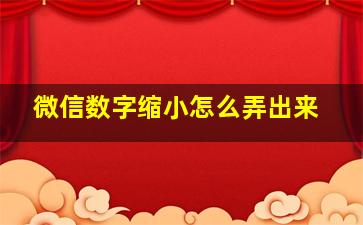 微信数字缩小怎么弄出来